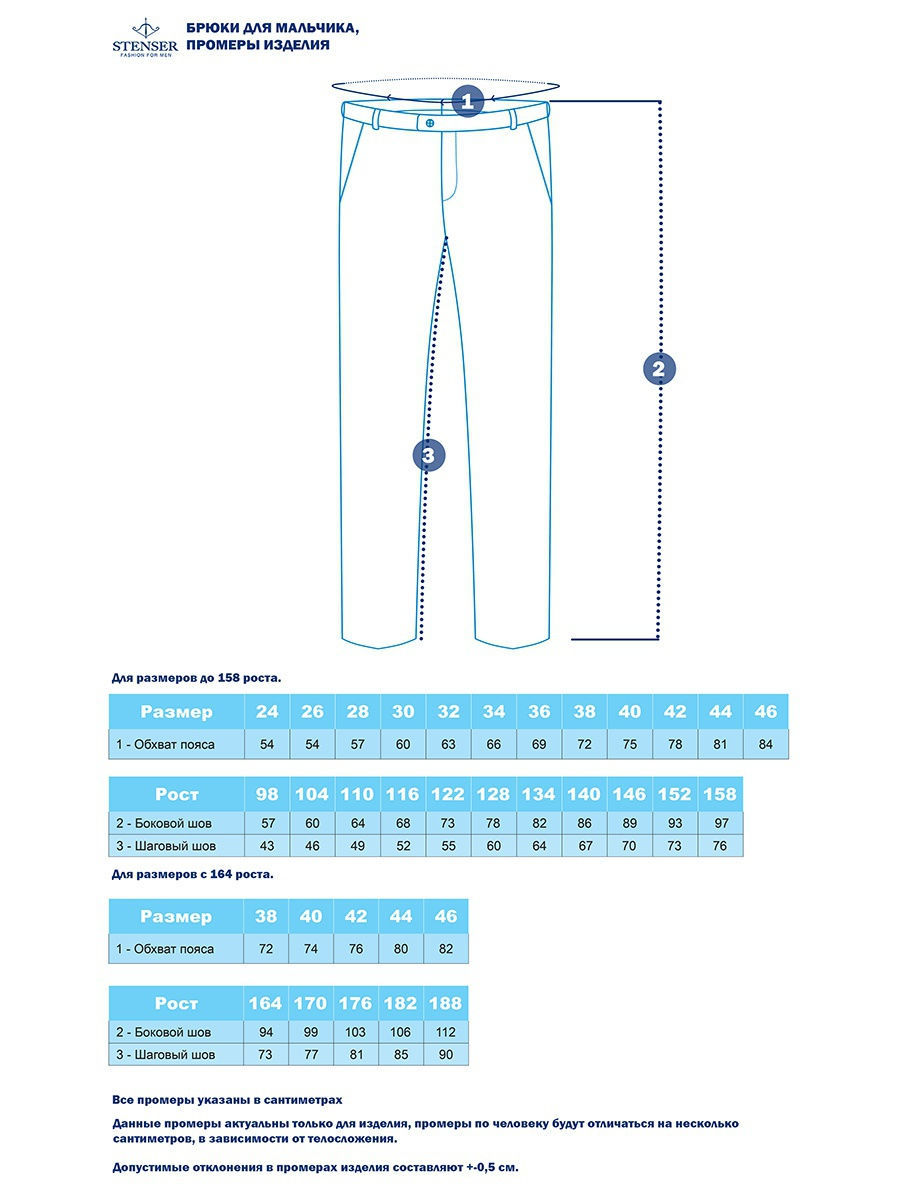 STENSER
FASHION FOR MEN

БРЮКИ ДЛЯ МАЛЬЧИКА,
ПРОМЕРЫ ИЗДЕЛИЯ

1

2

3

Для размеров до 158 роста.

| Размер | 24 | 26 | 28 | 30 | 32 | 34 | 36 | 38 | 40 | 42 | 44 | 46 |
|---|---|---|---|---|---|---|---|---|---|---|---|---|
| 1 - Обхват пояса | 54 | 54 | 57 | 60 | 63 | 66 | 69 | 72 | 75 | 78 | 81 | 84 |

| Рост | 98 | 104 | 110 | 116 | 122 | 128 | 134 | 140 | 146 | 152 | 158 |
|---|---|---|---|---|---|---|---|---|---|---|---|
| 2 - Боковой шов | 57 | 60 | 64 | 68 | 73 | 78 | 82 | 86 | 89 | 93 | 97 |
| 3 - Шаговый шов | 43 | 46 | 49 | 52 | 55 | 60 | 64 | 67 | 70 | 73 | 76 |

Для размеров с 164 роста.

| Размер | 38 | 40 | 42 | 44 | 46 |
|---|---|---|---|---|---|
| 1 - Обхват пояса | 72 | 74 | 76 | 80 | 82 |

| Рост | 164 | 170 | 176 | 182 | 188 |
|---|---|---|---|---|---|
| 2 - Боковой шов | 94 | 99 | 103 | 106 | 112 |
| 3 - Шаговый шов | 73 | 77 | 81 | 85 | 90 |

Все промеры указаны в сантиметрах

Данные промеры актуальны только для изделия, промеры по человеку будут отличаться на несколько сантиметров, в зависимости от телосложения.

Допустимые отклонения в промерах изделия составляют +-0,5 см.